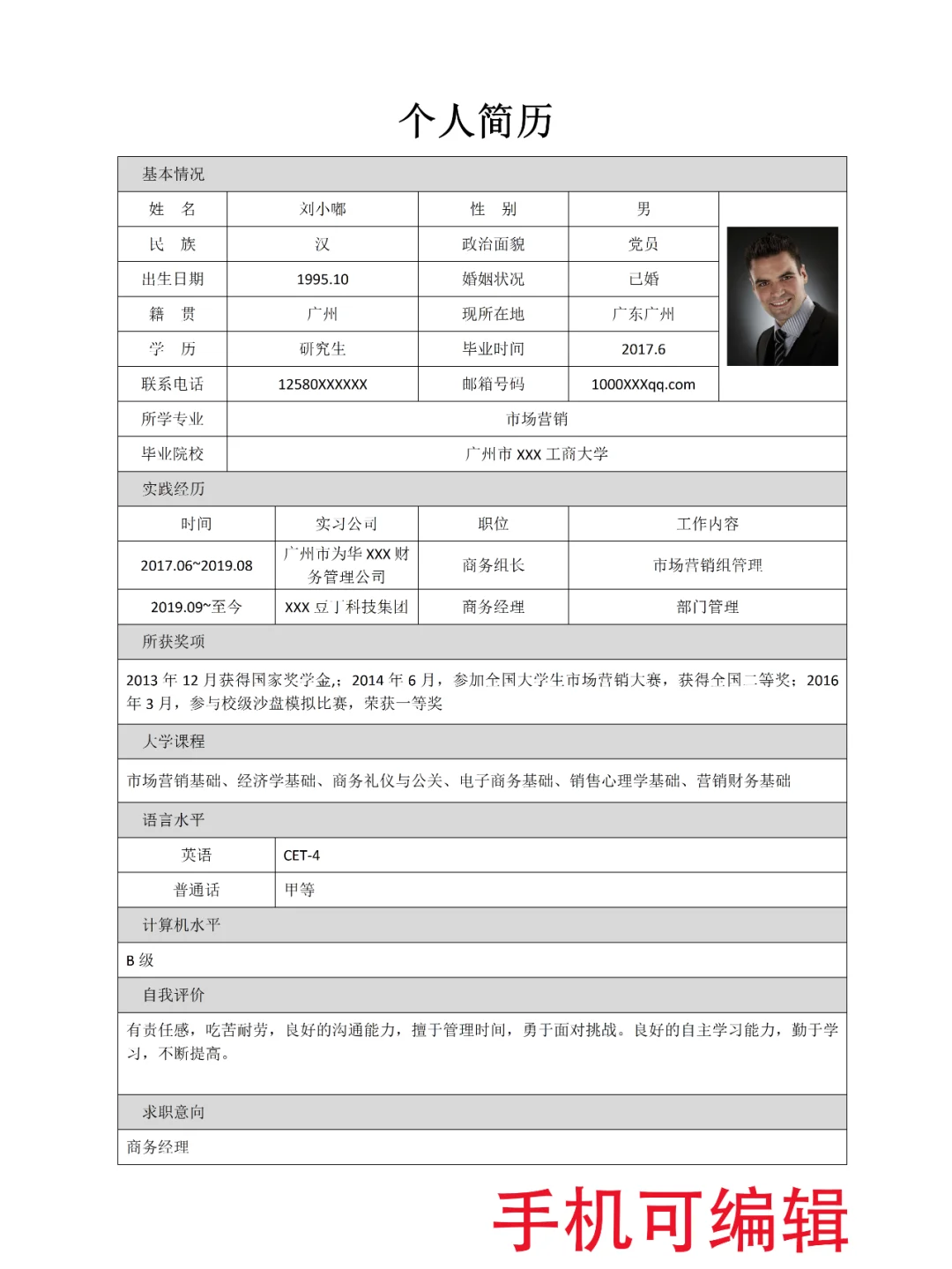 个人简历

基本情况

| 姓　名 | 刘小嘟 | 性　别 | 男 |
|---|---|---|---|
| 民　族 | 汉 | 政治面貌 | 党员 |
| 出生日期 | 1995.10 | 婚姻状况 | 已婚 |
| 籍　贯 | 广州 | 现所在地 | 广东广州 |
| 学　历 | 研究生 | 毕业时间 | 2017.6 |
| 联系电话 | 12580XXXXXX | 邮箱号码 | 1000XXXqq.com |
| 所学专业 | 市场营销 | | |
| 毕业院校 | 广州市 XXX 工商大学 | | |

实践经历

| 时间 | 实习公司 | 职位 | 工作内容 |
|---|---|---|---|
| 2017.06~2019.08 | 广州市为华 XXX 财务管理公司 | 商务组长 | 市场营销组管理 |
| 2019.09~至今 | XXX 豆丁科技集团 | 商务经理 | 部门管理 |

所获奖项

2013 年 12 月获得国家奖学金,；2014 年 6 月，参加全国大学生市场营销大赛，获得全国二等奖；2016 年 3 月，参与校级沙盘模拟比赛，荣获一等奖

大学课程

市场营销基础、经济学基础、商务礼仪与公关、电子商务基础、销售心理学基础、营销财务基础

语言水平

| 英语 | CET-4 |
|---|---|
| 普通话 | 甲等 |

计算机水平

B 级

自我评价

有责任感，吃苦耐劳，良好的沟通能力，擅于管理时间，勇于面对挑战。良好的自主学习能力，勤于学习，不断提高。

求职意向

商务经理

手机可编辑